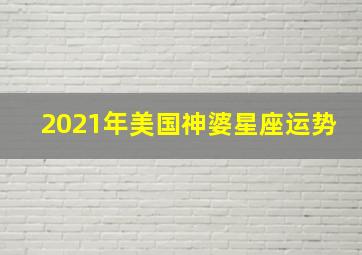 2021年美国神婆星座运势